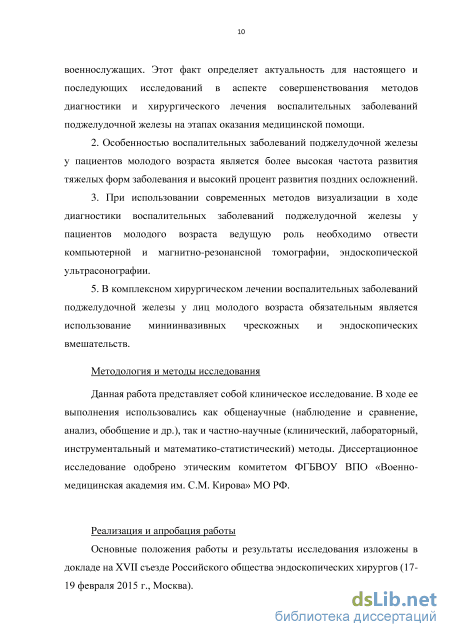 10

военнослужащих. Этот факт определяет актуальность для настоящего и последующих исследований в аспекте совершенствования методов диагностики и хирургического лечения воспалительных заболеваний поджелудочной железы на этапах оказания медицинской помощи.

2. Особенностью воспалительных заболеваний поджелудочной железы у пациентов молодого возраста является более высокая частота развития тяжелых форм заболевания и высокий процент развития поздних осложнений.

3. При использовании современных методов визуализации в ходе диагностики воспалительных заболеваний поджелудочной железы у пациентов молодого возраста ведущую роль необходимо отвести компьютерной и магнитно-резонансной томографии, эндоскопической ультрасонографии.

5. В комплексном хирургическом лечении воспалительных заболеваний поджелудочной железы у лиц молодого возраста обязательным является использование миниинвазивных чрескожных и эндоскопических вмешательств.

Методология и методы исследования

Данная работа представляет собой клиническое исследование. В ходе ее выполнения использовались как общенаучные (наблюдение и сравнение, анализ, обобщение и др.), так и частно-научные (клинический, лабораторный, инструментальный и математико-статистический) методы. Диссертационное исследование одобрено этическим комитетом ФГБВОУ ВПО «Военно-медицинская академия им. С.М. Кирова» МО РФ.

Реализация и апробация работы

Основные положения работы и результаты исследования изложены в докладе на XVII съезде Российского общества эндоскопических хирургов (17-19 февраля 2015 г., Москва).

dsLib.net
библиотека диссертаций